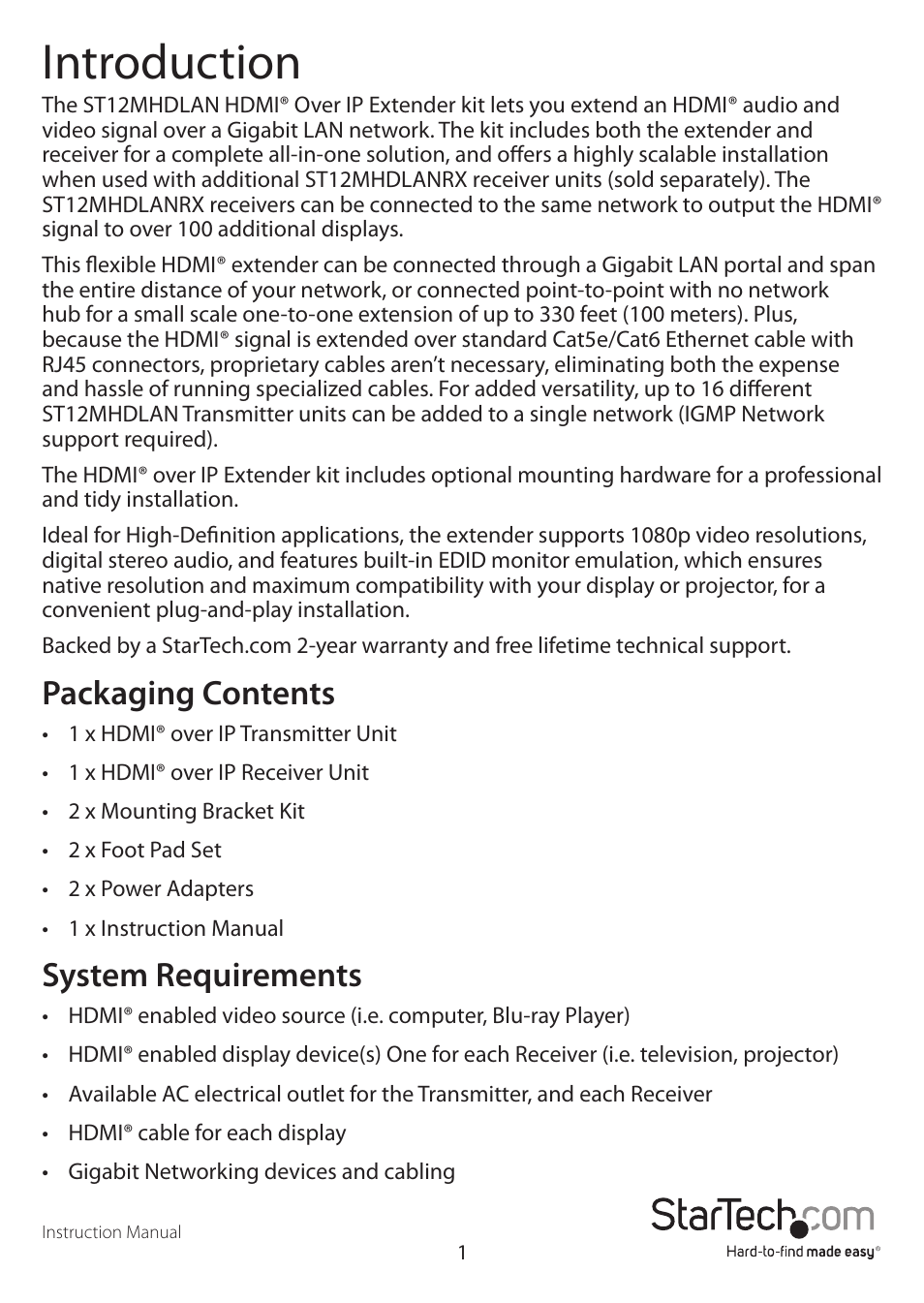 Introduction

The ST12MHDLAN HDMI® Over IP Extender kit lets you extend an HDMI® audio and video signal over a Gigabit LAN network. The kit includes both the extender and receiver for a complete all-in-one solution, and offers a highly scalable installation when used with additional ST12MHDLANRX receiver units (sold separately). The ST12MHDLANRX receivers can be connected to the same network to output the HDMI® signal to over 100 additional displays.

This flexible HDMI® extender can be connected through a Gigabit LAN portal and span the entire distance of your network, or connected point-to-point with no network hub for a small scale one-to-one extension of up to 330 feet (100 meters). Plus, because the HDMI® signal is extended over standard Cat5e/Cat6 Ethernet cable with RJ45 connectors, proprietary cables aren't necessary, eliminating both the expense and hassle of running specialized cables. For added versatility, up to 16 different ST12MHDLAN Transmitter units can be added to a single network (IGMP Network support required).

The HDMI® over IP Extender kit includes optional mounting hardware for a professional and tidy installation.

Ideal for High-Definition applications, the extender supports 1080p video resolutions, digital stereo audio, and features built-in EDID monitor emulation, which ensures native resolution and maximum compatibility with your display or projector, for a convenient plug-and-play installation.

Backed by a StarTech.com 2-year warranty and free lifetime technical support.

Packaging Contents

• 1 x HDMI® over IP Transmitter Unit
• 1 x HDMI® over IP Receiver Unit
• 2 x Mounting Bracket Kit
• 2 x Foot Pad Set
• 2 x Power Adapters
• 1 x Instruction Manual

System Requirements

• HDMI® enabled video source (i.e. computer, Blu-ray Player)
• HDMI® enabled display device(s) One for each Receiver (i.e. television, projector)
• Available AC electrical outlet for the Transmitter, and each Receiver
• HDMI® cable for each display
• Gigabit Networking devices and cabling

Instruction Manual

1

StarTech.com
Hard-to-find made easy®